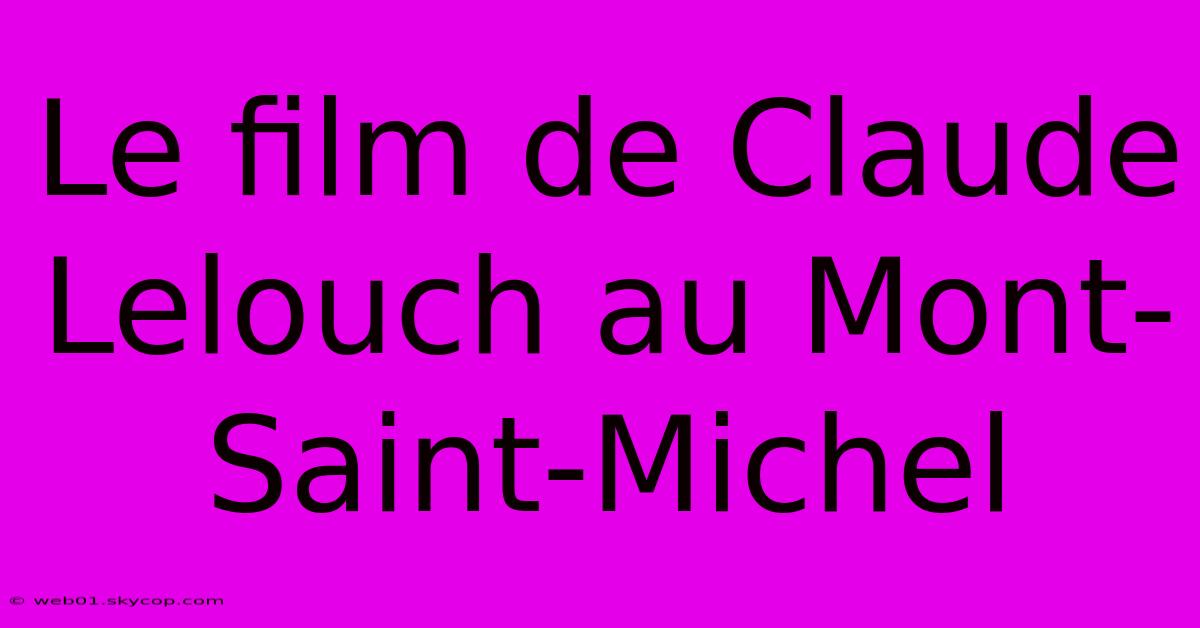 Le film de Claude Lelouch au Mont-Saint-Michel

© web01.skycop.com